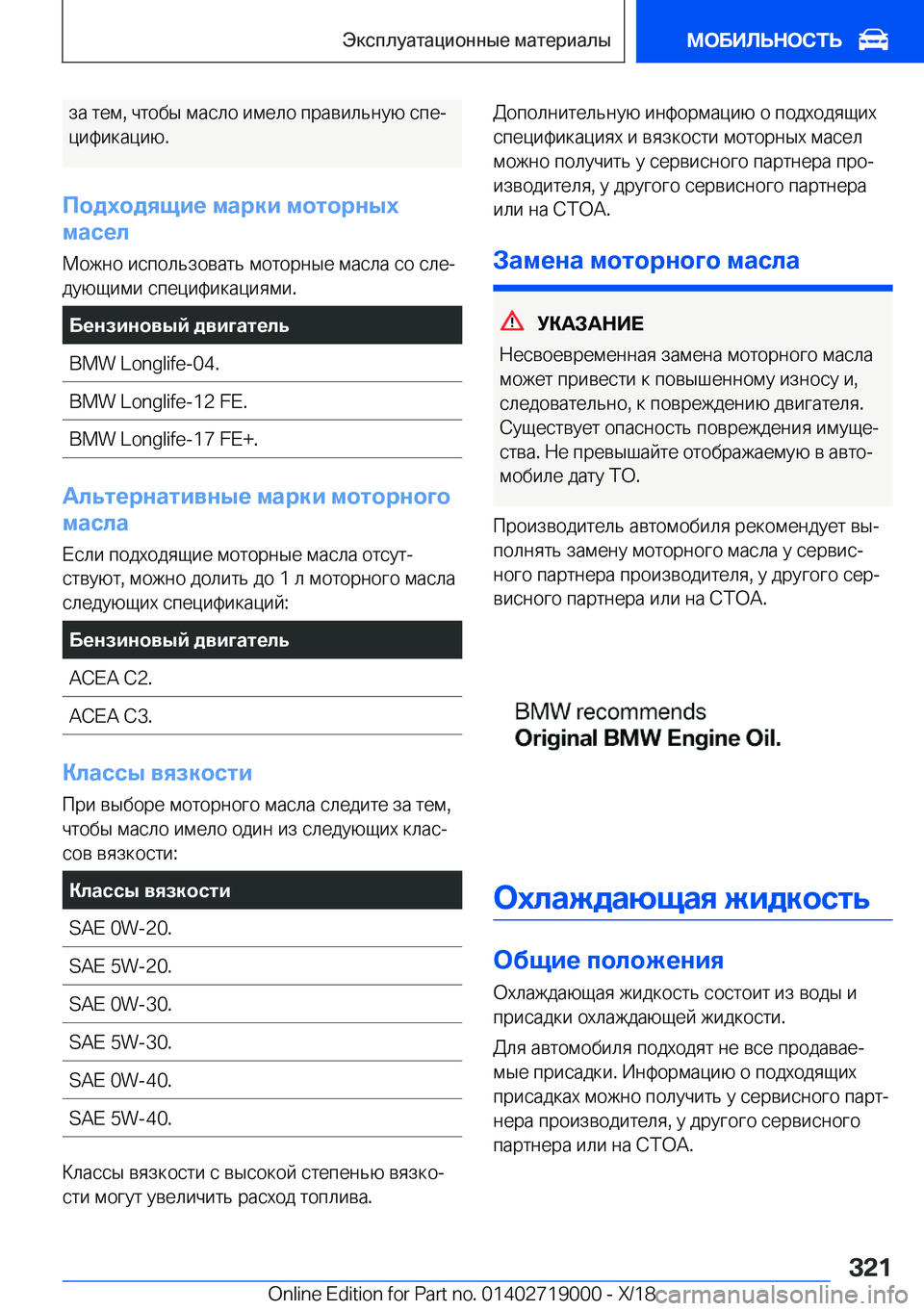 Эксплуатационные материалы

МОБИЛЬНОСТЬ

за тем, чтобы масло имело правильную спецификацию.

Подходящие марки моторных масел

Можно использовать моторные масла со следующими спецификациями.

| Бензиновый двигатель |
|---|
| BMW Longlife-04. |
| BMW Longlife-12 FE. |
| BMW Longlife-17 FE+. |

Альтернативные марки моторного масла

Если подходящие моторные масла отсутствуют, можно долить до 1 л моторного масла следующих спецификаций:

| Бензиновый двигатель |
|---|
| ACEA C2. |
| ACEA C3. |

Классы вязкости

При выборе моторного масла следите за тем, чтобы масло имело один из следующих классов вязкости:

| Классы вязкости |
|---|
| SAE 0W-20. |
| SAE 5W-20. |
| SAE 0W-30. |
| SAE 5W-30. |
| SAE 0W-40. |
| SAE 5W-40. |

Классы вязкости с высокой степенью вязкости могут увеличить расход топлива.

Дополнительную информацию о подходящих спецификациях и вязкости моторных масел можно получить у сервисного партнера производителя, у другого сервисного партнера или на СТОА.

Замена моторного масла

УКАЗАНИЕ

Несвоевременная замена моторного масла может привести к повышенному износу и, следовательно, к повреждению двигателя. Существует опасность повреждения имущества. Не превышайте отображаемую в автомобиле дату ТО.

Производитель автомобиля рекомендует выполнять замену моторного масла у сервисного партнера производителя, у другого сервисного партнера или на СТОА.

BMW recommends
Original BMW Engine Oil.

Охлаждающая жидкость

Общие положения

Охлаждающая жидкость состоит из воды и присадки охлаждающей жидкости.

Для автомобиля подходят не все продаваемые присадки. Информацию о подходящих присадках можно получить у сервисного партнера производителя, у другого сервисного партнера или на СТОА.

321

Online Edition for Part no. 01402719000 - X/18 carmanualsonline.info